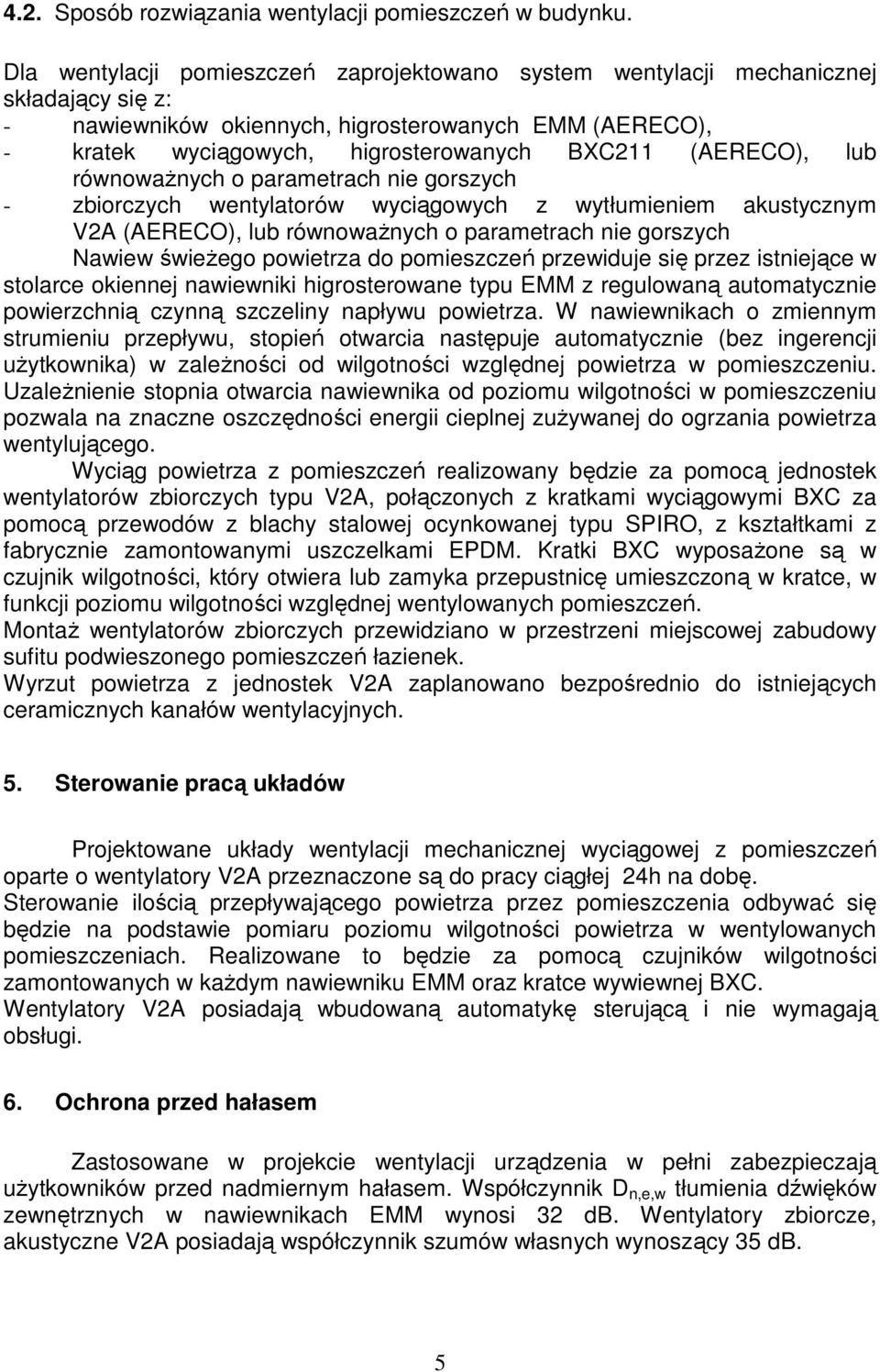 4.2. Sposób rozwiązania wentylacji pomieszczeń w budynku.

Dla wentylacji pomieszczeń zaprojektowano system wentylacji mechanicznej składający się z:
- nawiewników okiennych, higrosterowanych EMM (AERECO),
- kratek wyciągowych, higrosterowanych BXC211 (AERECO), lub równoważnych o parametrach nie gorszych
- zbiorczych wentylatorów wyciągowych z wytłumieniem akustycznym V2A (AERECO), lub równoważnych o parametrach nie gorszych
Nawiew świeżego powietrza do pomieszczeń przewiduje się przez istniejące w stolarce okiennej nawiewniki higrosterowane typu EMM z regulowaną automatycznie powierzchnią czynną szczeliny napływu powietrza. W nawiewnikach o zmiennym strumieniu przepływu, stopień otwarcia następuje automatycznie (bez ingerencji użytkownika) w zależności od wilgotności względnej powietrza w pomieszczeniu. Uzależnienie stopnia otwarcia nawiewnika od poziomu wilgotności w pomieszczeniu pozwala na znaczne oszczędności energii cieplnej zużywanej do ogrzania powietrza wentylującego.

Wyciąg powietrza z pomieszczeń realizowany będzie za pomocą jednostek wentylatorów zbiorczych typu V2A, połączonych z kratkami wyciągowymi BXC za pomocą przewodów z blachy stalowej ocynkowanej typu SPIRO, z kształtkami z fabrycznie zamontowanymi uszczelkami EPDM. Kratki BXC wyposażone są w czujnik wilgotności, który otwiera lub zamyka przepustnicę umieszczoną w kratce, w funkcji poziomu wilgotności względnej wentylowanych pomieszczeń.
Montaż wentylatorów zbiorczych przewidziano w przestrzeni miejscowej zabudowy sufitu podwieszonego pomieszczeń łazienek.
Wyrzut powietrza z jednostek V2A zaplanowano bezpośrednio do istniejących ceramicznych kanałów wentylacyjnych.

5. Sterowanie pracą układów

Projektowane układy wentylacji mechanicznej wyciągowej z pomieszczeń oparte o wentylatory V2A przeznaczone są do pracy ciągłej 24h na dobę.
Sterowanie ilością przepływającego powietrza przez pomieszczenia odbywać się będzie na podstawie pomiaru poziomu wilgotności powietrza w wentylowanych pomieszczeniach. Realizowane to będzie za pomocą czujników wilgotności zamontowanych w każdym nawiewniku EMM oraz kratce wywiewnej BXC.
Wentylatory V2A posiadają wbudowaną automatykę sterującą i nie wymagają obsługi.

6. Ochrona przed hałasem

Zastosowane w projekcie wentylacji urządzenia w pełni zabezpieczają użytkowników przed nadmiernym hałasem. Współczynnik $D_{n,e,w}$ tłumienia dźwięków zewnętrznych w nawiewnikach EMM wynosi 32 dB. Wentylatory zbiorcze, akustyczne V2A posiadają współczynnik szumów własnych wynoszący 35 dB.

5